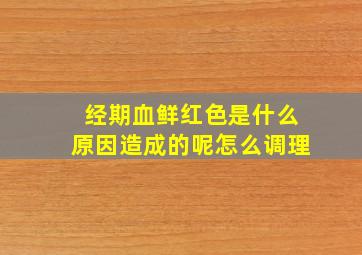 经期血鲜红色是什么
原因造成的呢怎么调理